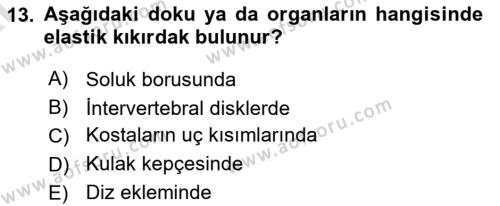 13. Aşağıdaki doku ya da organların hangisinde elastik kıkırdak bulunur?

A) Soluk borusunda
B) İntervertebral disklerde
C) Kostaların uç kısımlarında
D) Kulak kepçesinde
E) Diz ekleminde

www.aofsoru.com